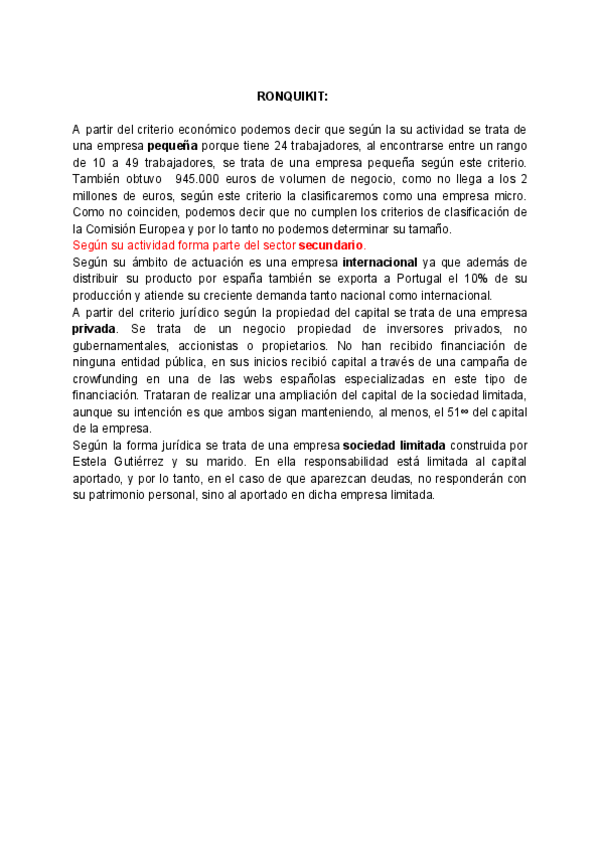 RONQUIKIT:

A partir del criterio económico podemos decir que según la su actividad se trata de una empresa pequeña porque tiene 24 trabajadores, al encontrarse entre un rango de 10 a 49 trabajadores, se trata de una empresa pequeña según este criterio. También obtuvo 945.000 euros de volumen de negocio, como no llega a los 2 millones de euros, según este criterio la clasificaremos como una empresa micro. Como no coinciden, podemos decir que no cumplen los criterios de clasificación de la Comisión Europea y por lo tanto no podemos determinar su tamaño.
Según su actividad forma parte del sector secundario.
Según su ámbito de actuación es una empresa internacional ya que además de distribuir su producto por españa también se exporta a Portugal el 10% de su producción y atiende su creciente demanda tanto nacional como internacional.
A partir del criterio jurídico según la propiedad del capital se trata de una empresa privada. Se trata de un negocio propiedad de inversores privados, no gubernamentales, accionistas o propietarios. No han recibido financiación de ninguna entidad pública, en sus inicios recibió capital a través de una campaña de crowfunding en una de las webs españolas especializadas en este tipo de financiación. Trataran de realizar una ampliación del capital de la sociedad limitada, aunque su intención es que ambos sigan manteniendo, al menos, el 51∞ del capital de la empresa.
Según la forma jurídica se trata de una empresa sociedad limitada construida por Estela Gutiérrez y su marido. En ella responsabilidad está limitada al capital aportado, y por lo tanto, en el caso de que aparezcan deudas, no responderán con su patrimonio personal, sino al aportado en dicha empresa limitada.